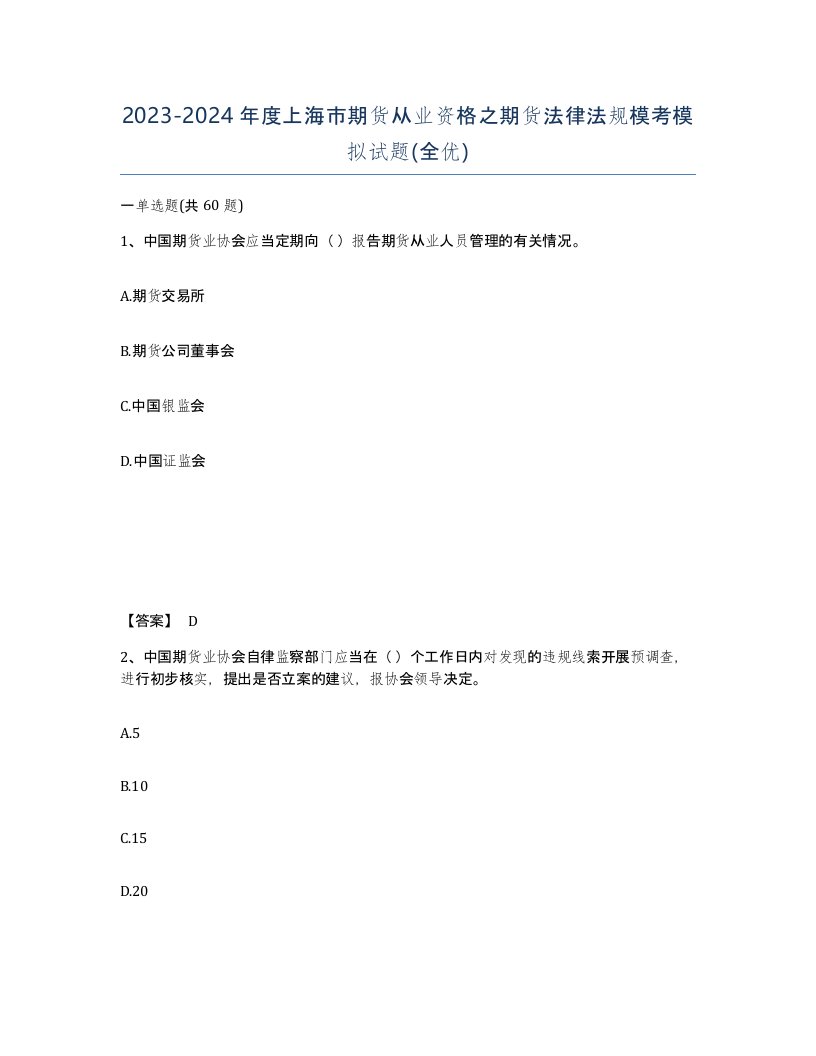 2023-2024年度上海市期货从业资格之期货法律法规模考模拟试题(全优)

一单选题(共60题)

1、中国期货业协会应当定期向（）报告期货从业人员管理的有关情况。

A.期货交易所

B.期货公司董事会

C.中国银监会

D.中国证监会

【答案】 D

2、中国期货业协会自律监察部门应当在（）个工作日内对发现的违规线索开展预调查，进行初步核实，提出是否立案的建议，报协会领导决定。

A.5

B.10

C.15

D.20